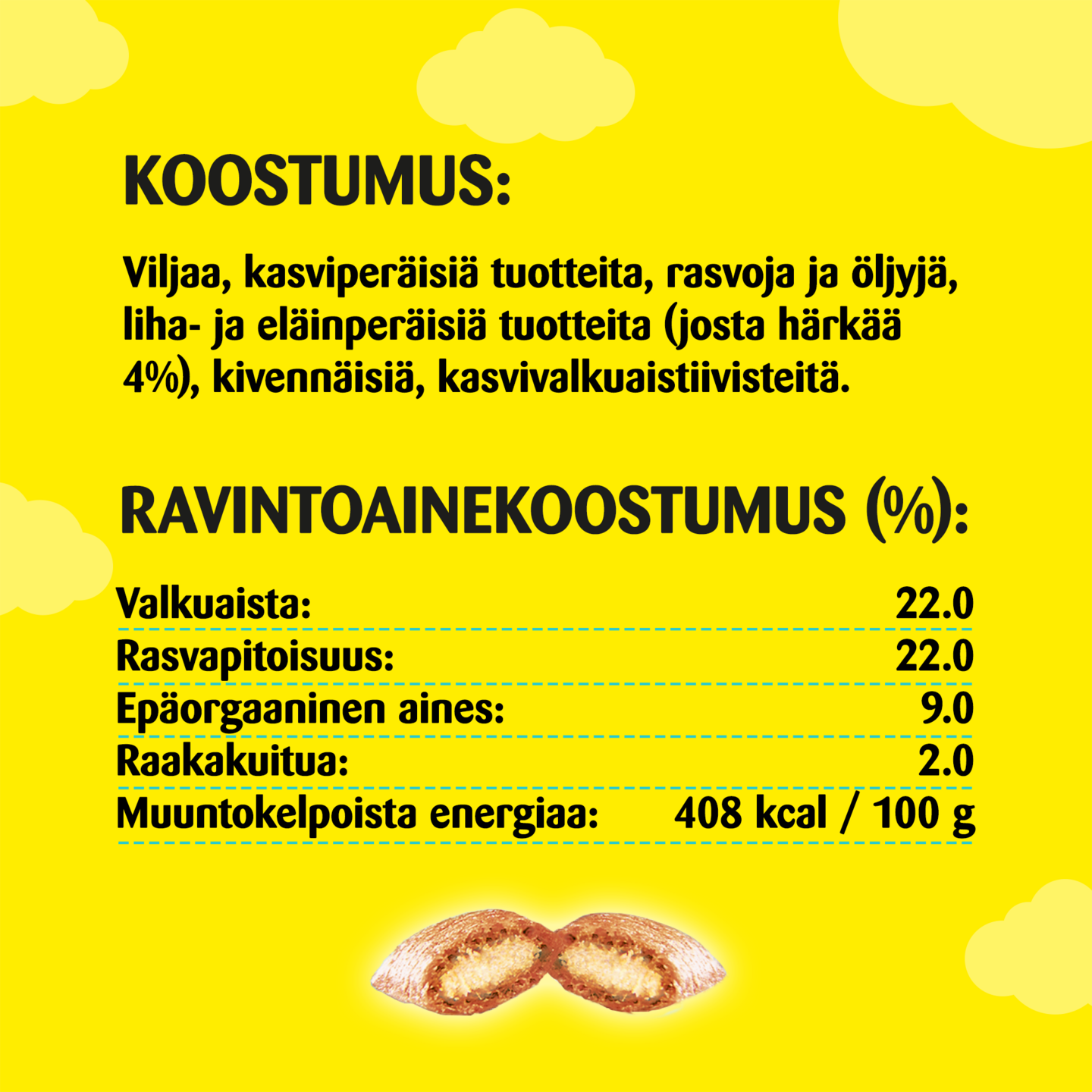 KOOSTUMUS:

Viljaa, kasviperäisiä tuotteita, rasvoja ja öljyjä, liha- ja eläinperäisiä tuotteita (josta härkää 4%), kivennäisiä, kasvivalkuaistiivisteitä.

RAVINTOAINEKOOSTUMUS (%):

Valkuaista: 22.0
Rasvapitoisuus: 22.0
Epäorgaaninen aines: 9.0
Raakakuitua: 2.0
Muuntokelpoista energiaa: 408 kcal / 100 g